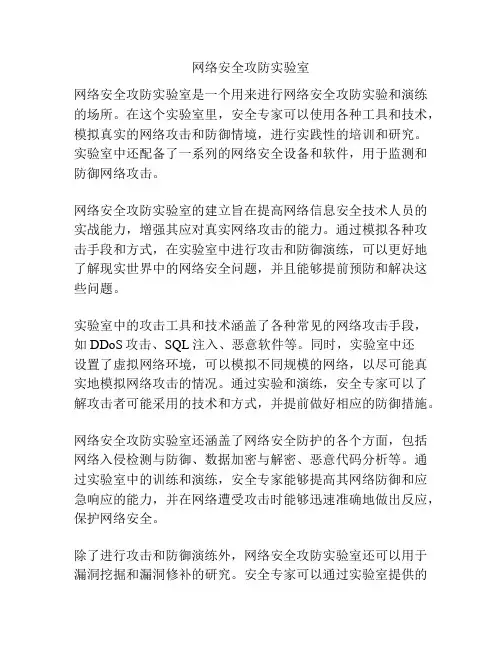 网络安全攻防实验室

网络安全攻防实验室是一个用来进行网络安全攻防实验和演练的场所。在这个实验室里，安全专家可以使用各种工具和技术，模拟真实的网络攻击和防御情境，进行实践性的培训和研究。实验室中还配备了一系列的网络安全设备和软件，用于监测和防御网络攻击。

网络安全攻防实验室的建立旨在提高网络信息安全技术人员的实战能力，增强其应对真实网络攻击的能力。通过模拟各种攻击手段和方式，在实验室中进行攻击和防御演练，可以更好地了解现实世界中的网络安全问题，并且能够提前预防和解决这些问题。

实验室中的攻击工具和技术涵盖了各种常见的网络攻击手段，如 DDoS 攻击、SQL 注入、恶意软件等。同时，实验室中还设置了虚拟网络环境，可以模拟不同规模的网络，以尽可能真实地模拟网络攻击的情况。通过实验和演练，安全专家可以了解攻击者可能采用的技术和方式，并提前做好相应的防御措施。

网络安全攻防实验室还涵盖了网络安全防护的各个方面，包括网络入侵检测与防御、数据加密与解密、恶意代码分析等。通过实验室中的训练和演练，安全专家能够提高其网络防御和应急响应的能力，并在网络遭受攻击时能够迅速准确地做出反应，保护网络安全。

除了进行攻击和防御演练外，网络安全攻防实验室还可以用于漏洞挖掘和漏洞修补的研究。安全专家可以通过实验室提供的